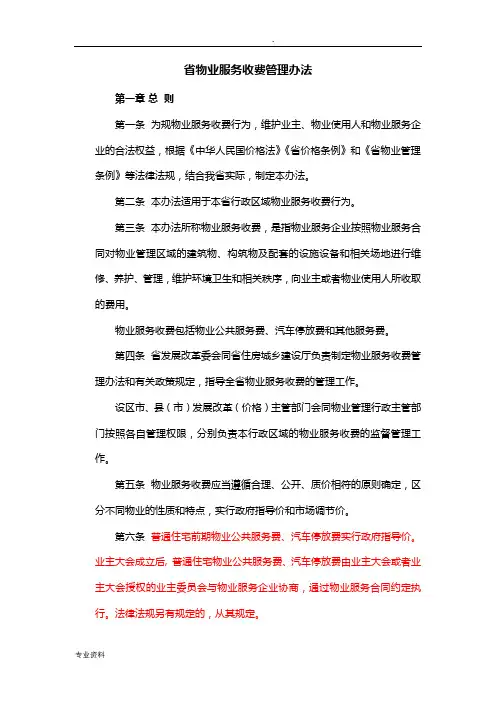 .

省物业服务收费管理办法

第一章 总 则

第一条 为规物业服务收费行为，维护业主、物业使用人和物业服务企业的合法权益，根据《中华人民国价格法》《省价格条例》和《省物业管理条例》等法律法规，结合我省实际，制定本办法。

第二条 本办法适用于本省行政区域物业服务收费行为。

第三条 本办法所称物业服务收费，是指物业服务企业按照物业服务合同对物业管理区域的建筑物、构筑物及配套的设施设备和相关场地进行维修、养护、管理，维护环境卫生和相关秩序，向业主或者物业使用人所收取的费用。

物业服务收费包括物业公共服务费、汽车停放费和其他服务费。

第四条 省发展改革委会同省住房城乡建设厅负责制定物业服务收费管理办法和有关政策规定，指导全省物业服务收费的管理工作。

设区市、县（市）发展改革（价格）主管部门会同物业管理行政主管部门按照各自管理权限，分别负责本行政区域的物业服务收费的监督管理工作。

第五条 物业服务收费应当遵循合理、公开、质价相符的原则确定，区分不同物业的性质和特点，实行政府指导价和市场调节价。

第六条 普通住宅前期物业公共服务费、汽车停放费实行政府指导价。业主大会成立后，普通住宅物业公共服务费、汽车停放费由业主大会或者业主大会授权的业主委员会与物业服务企业协商，通过物业服务合同约定执行。法律法规另有规定的，从其规定。

专业资料